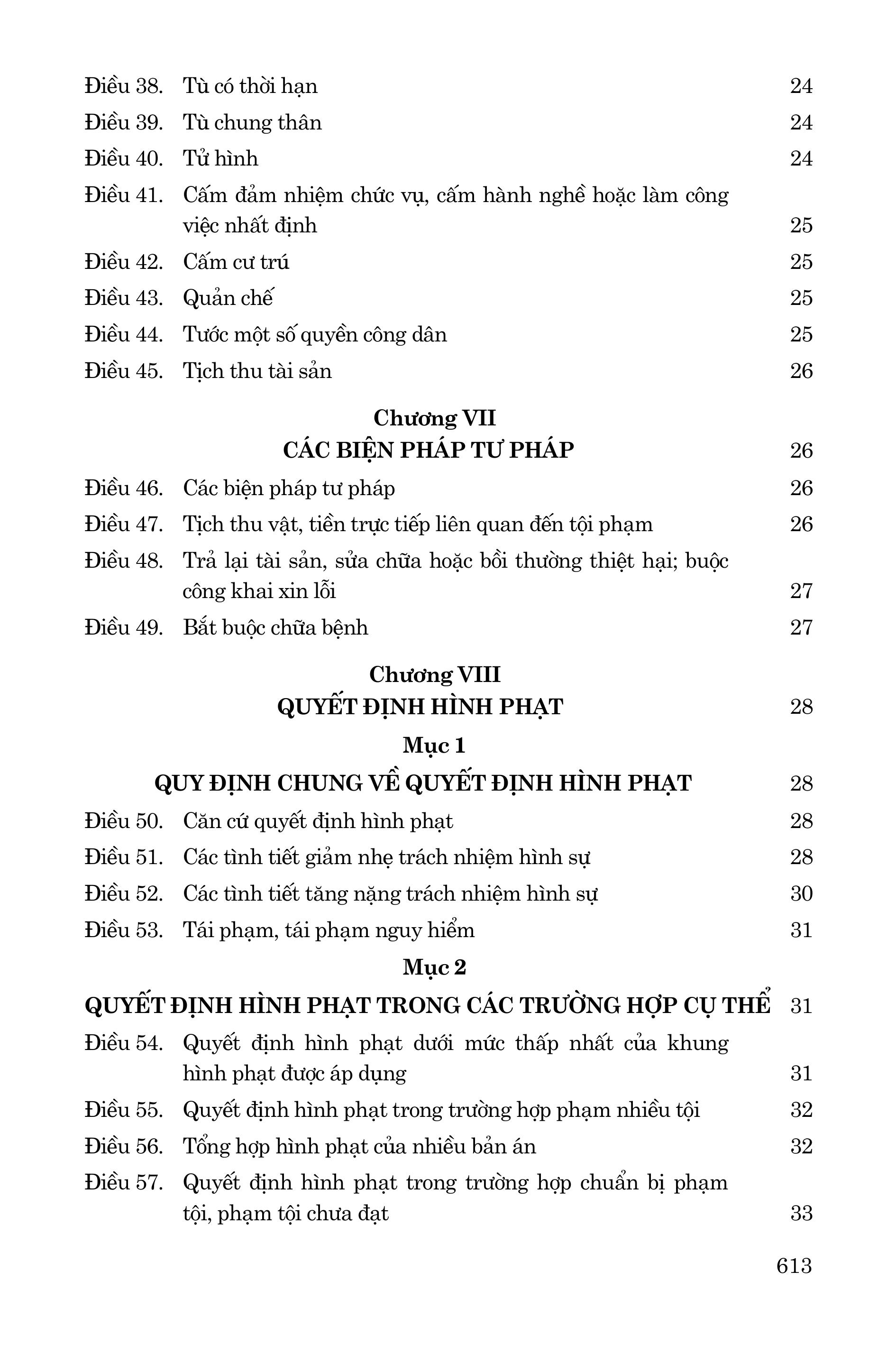 Điều 38. Tù có thời hạn 24
Điều 39. Tù chung thân 24
Điều 40. Tử hình 24
Điều 41. Cấm đảm nhiệm chức vụ, cấm hành nghề hoặc làm công việc nhất định 25
Điều 42. Cấm cư trú 25
Điều 43. Quản chế 25
Điều 44. Tước một số quyền công dân 25
Điều 45. Tịch thu tài sản 26

Chương VII
CÁC BIỆN PHÁP TƯ PHÁP 26

Điều 46. Các biện pháp tư pháp 26
Điều 47. Tịch thu vật, tiền trực tiếp liên quan đến tội phạm 26
Điều 48. Trả lại tài sản, sửa chữa hoặc bồi thường thiệt hại; buộc công khai xin lỗi 27
Điều 49. Bắt buộc chữa bệnh 27

Chương VIII
QUYẾT ĐỊNH HÌNH PHẠT 28

Mục 1
QUY ĐỊNH CHUNG VỀ QUYẾT ĐỊNH HÌNH PHẠT 28

Điều 50. Căn cứ quyết định hình phạt 28
Điều 51. Các tình tiết giảm nhẹ trách nhiệm hình sự 28
Điều 52. Các tình tiết tăng nặng trách nhiệm hình sự 30
Điều 53. Tái phạm, tái phạm nguy hiểm 31

Mục 2
QUYẾT ĐỊNH HÌNH PHẠT TRONG CÁC TRƯỜNG HỢP CỤ THỂ 31

Điều 54. Quyết định hình phạt dưới mức thấp nhất của khung hình phạt được áp dụng 31
Điều 55. Quyết định hình phạt trong trường hợp phạm nhiều tội 32
Điều 56. Tổng hợp hình phạt của nhiều bản án 32
Điều 57. Quyết định hình phạt trong trường hợp chuẩn bị phạm tội, phạm tội chưa đạt 33

613